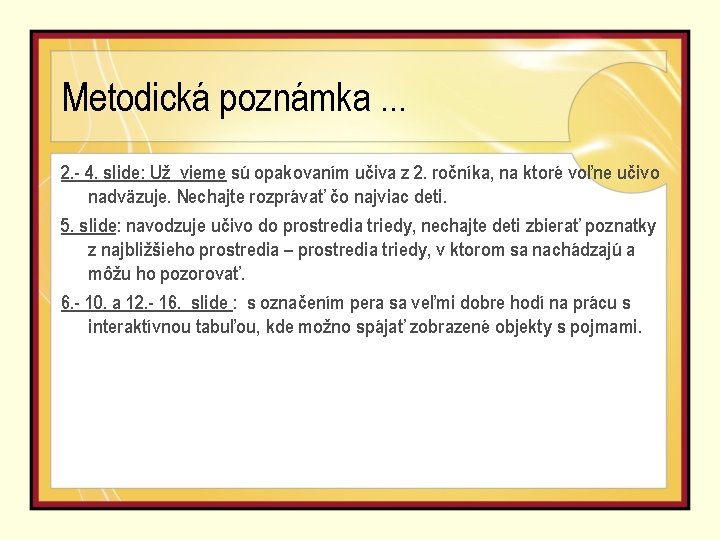 Metodická poznámka ...

2.- 4. slide: Už vieme sú opakovaním učiva z 2. ročníka, na ktoré voľne učivo nadväzuje. Nechajte rozprávať čo najviac deti.

5. slide: navodzuje učivo do prostredia triedy, nechajte deti zbierať poznatky z najbližšieho prostredia – prostredia triedy, v ktorom sa nachádzajú a môžu ho pozorovať.

6.- 10. a 12.- 16. slide : s označením pera sa veľmi dobre hodí na prácu s interaktívnou tabuľou, kde možno spájať zobrazené objekty s pojmami.